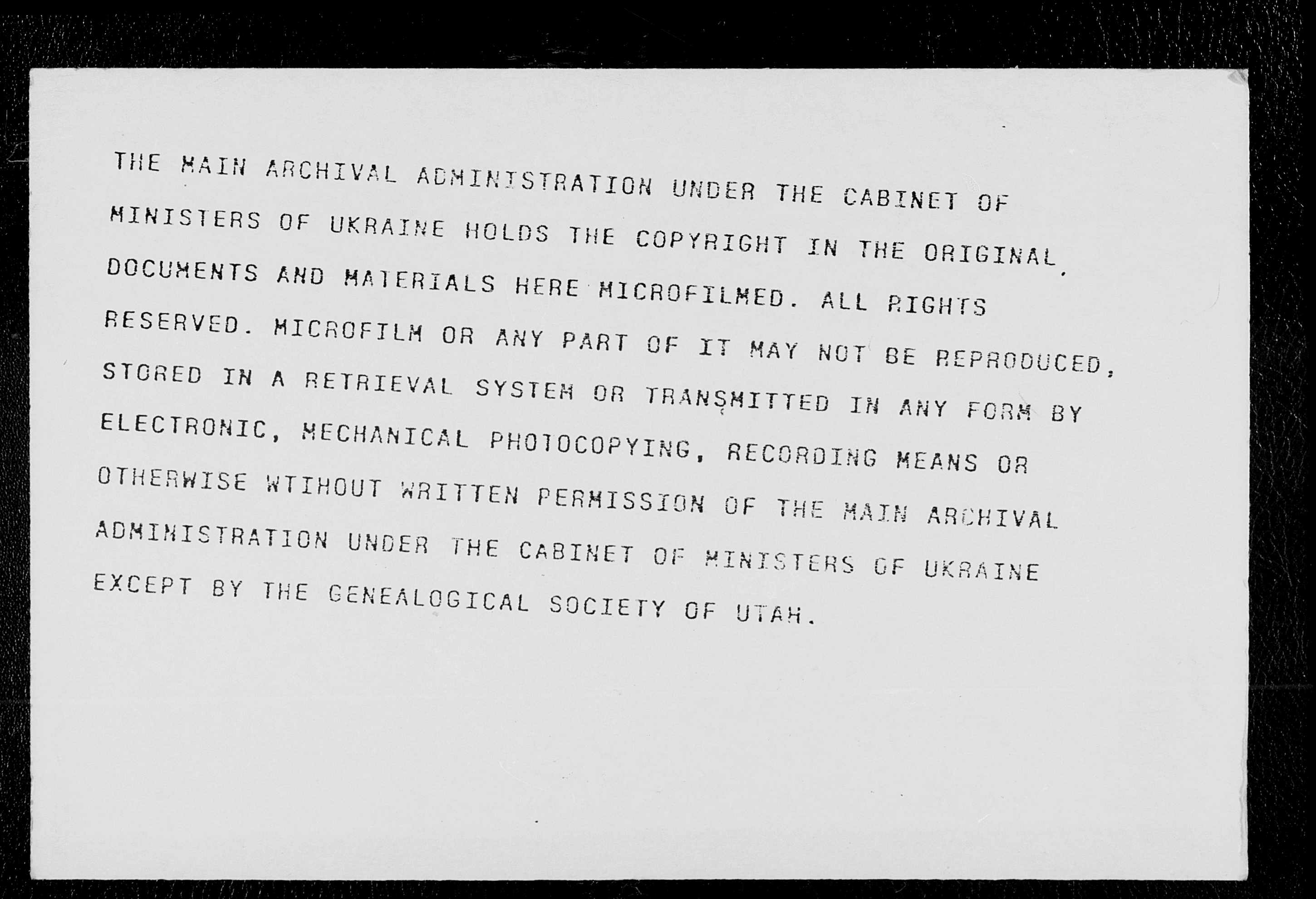 THE MAIN ARCHIVAL ADMINISTRATION UNDER THE CABINET OF MINISTERS OF UKRAINE HOLDS THE COPYRIGHT IN THE ORIGINAL DOCUMENTS AND MATERIALS HERE MICROFILMED. ALL RIGHTS RESERVED. MICROFILM OR ANY PART OF IT MAY NOT BE REPRODUCED, STORED IN A RETRIEVAL SYSTEM OR TRANSMITTED IN ANY FORM BY ELECTRONIC, MECHANICAL PHOTOCOPYING, RECORDING MEANS OR OTHERWISE WTIHOUT WRITTEN PERMISSION OF THE MAIN ARCHIVAL ADMINISTRATION UNDER THE CABINET OF MINISTERS OF UKRAINE EXCEPT BY THE GENEALOGICAL SOCIETY OF UTAH.